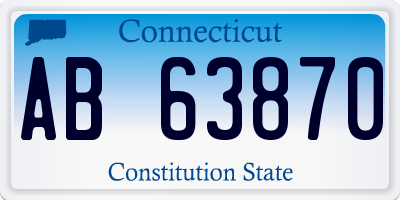 Connecticut

AB 63870

Constitution State